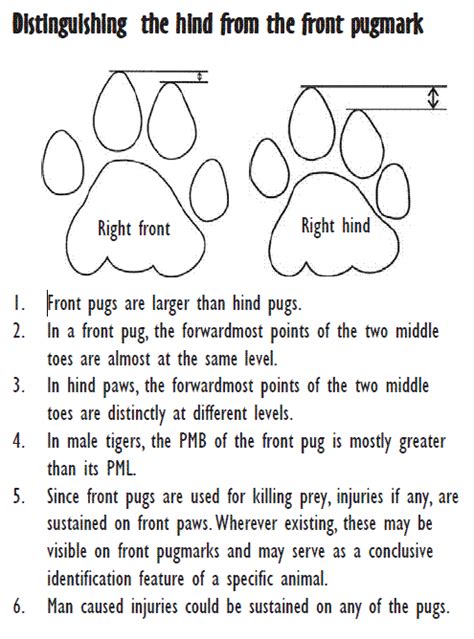 Distinguishing the hind from the front pugmark

Right front

Right hind

1. Front pugs are larger than hind pugs.
2. In a front pug, the forwardmost points of the two middle toes are almost at the same level.
3. In hind paws, the forwardmost points of the two middle toes are distinctly at different levels.
4. In male tigers, the PMB of the front pug is mostly greater than its PML.
5. Since front pugs are used for killing prey, injuries if any, are sustained on front paws. Wherever existing, these may be visible on front pugmarks and may serve as a conclusive identification feature of a specific animal.
6. Man caused injuries could be sustained on any of the pugs.